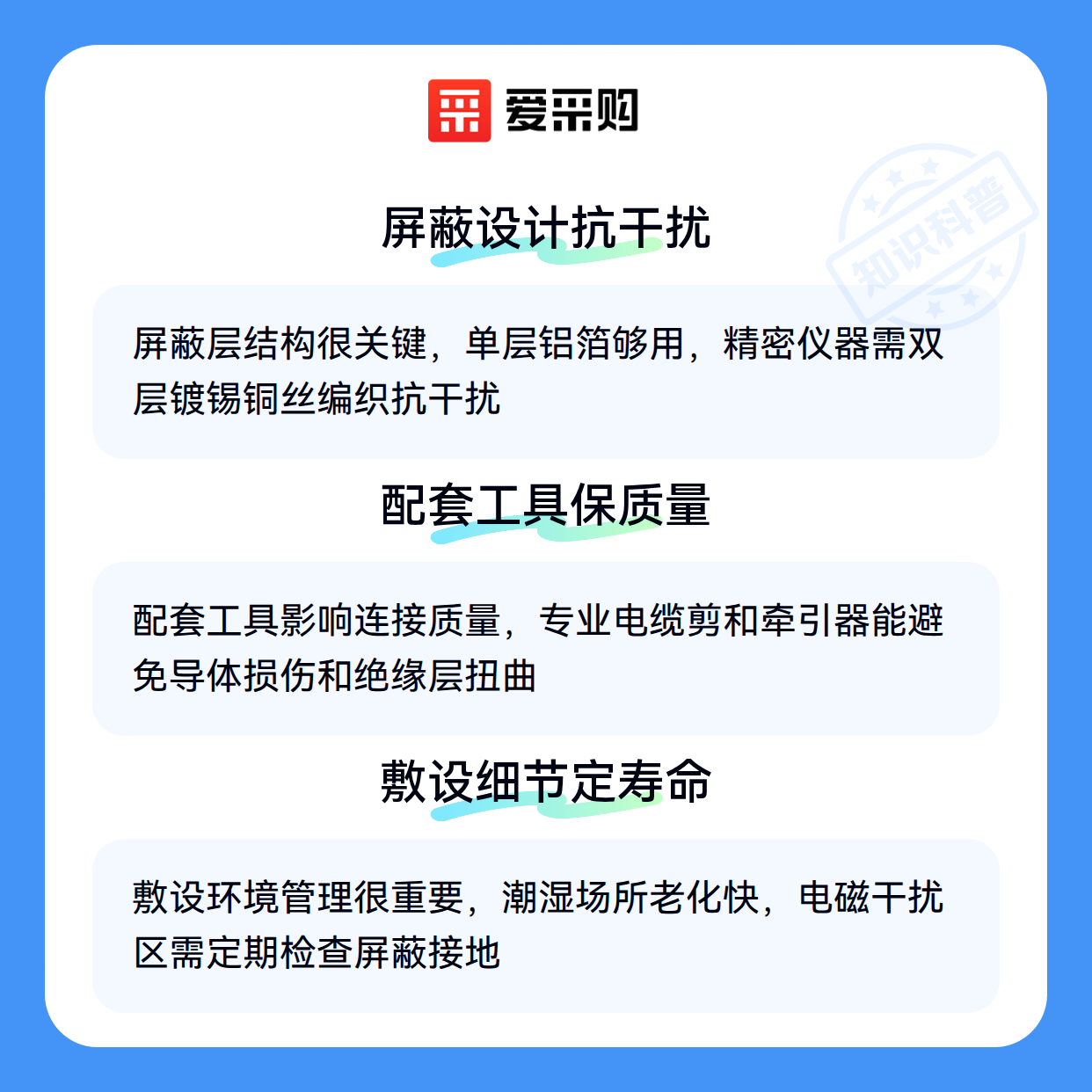 爱采购

屏蔽设计抗干扰

屏蔽层结构很关键，单层铝箔够用，精密仪器需双层镀锡铜丝编织抗干扰

配套工具保质量

配套工具影响连接质量，专业电缆剪和牵引器能避免导体损伤和绝缘层扭曲

敷设细节定寿命

敷设环境管理很重要，潮湿场所老化快，电磁干扰区需定期检查屏蔽接地

知识科普